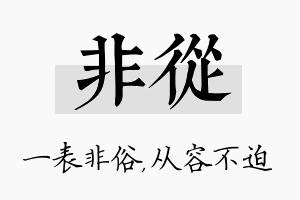 非從

一表非俗,从容不迫